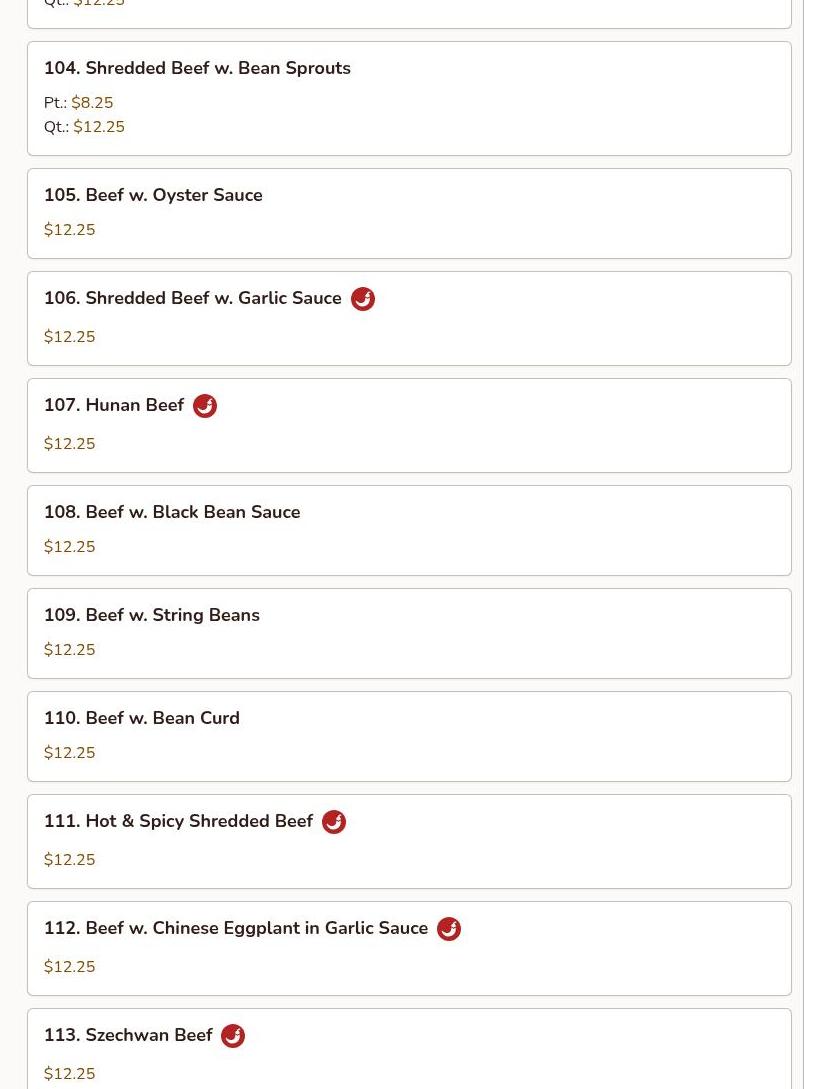 Qt.: $12.25

104. Shredded Beef w. Bean Sprouts
Pt.: $8.25
Qt.: $12.25

105. Beef w. Oyster Sauce
$12.25

106. Shredded Beef w. Garlic Sauce
$12.25

107. Hunan Beef
$12.25

108. Beef w. Black Bean Sauce
$12.25

109. Beef w. String Beans
$12.25

110. Beef w. Bean Curd
$12.25

111. Hot & Spicy Shredded Beef
$12.25

112. Beef w. Chinese Eggplant in Garlic Sauce
$12.25

113. Szechwan Beef
$12.25